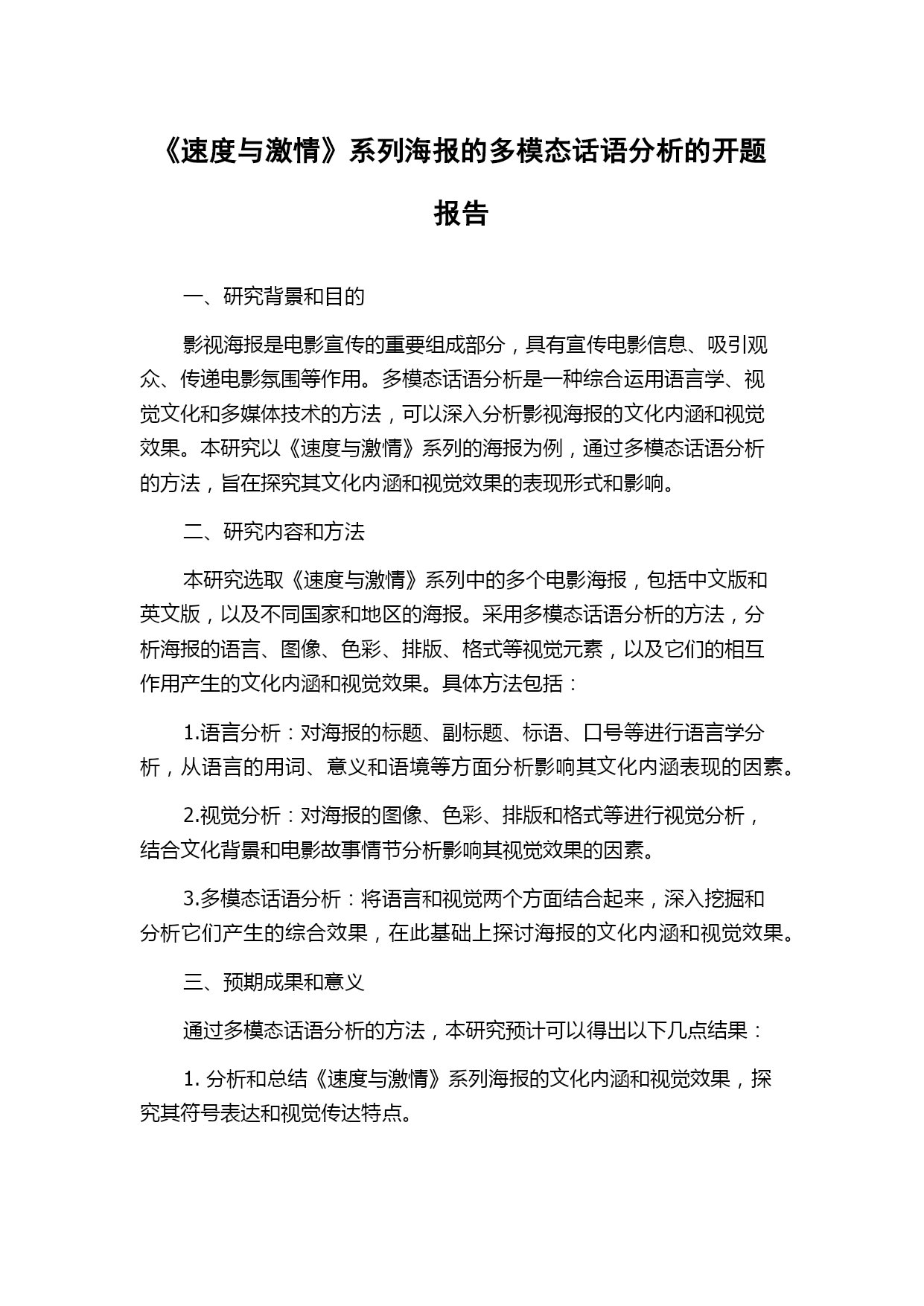 《速度与激情》系列海报的多模态话语分析的开题报告

一、研究背景和目的

影视海报是电影宣传的重要组成部分，具有宣传电影信息、吸引观众、传递电影氛围等作用。多模态话语分析是一种综合运用语言学、视觉文化和多媒体技术的方法，可以深入分析影视海报的文化内涵和视觉效果。本研究以《速度与激情》系列的海报为例，通过多模态话语分析的方法，旨在探究其文化内涵和视觉效果的表现形式和影响。

二、研究内容和方法

本研究选取《速度与激情》系列中的多个电影海报，包括中文版和英文版，以及不同国家和地区的海报。采用多模态话语分析的方法，分析海报的语言、图像、色彩、排版、格式等视觉元素，以及它们的相互作用产生的文化内涵和视觉效果。具体方法包括：

1.语言分析：对海报的标题、副标题、标语、口号等进行语言学分析，从语言的用词、意义和语境等方面分析影响其文化内涵表现的因素。

2.视觉分析：对海报的图像、色彩、排版和格式等进行视觉分析，结合文化背景和电影故事情节分析影响其视觉效果的因素。

3.多模态话语分析：将语言和视觉两个方面结合起来，深入挖掘和分析它们产生的综合效果，在此基础上探讨海报的文化内涵和视觉效果。

三、预期成果和意义

通过多模态话语分析的方法，本研究预计可以得出以下几点结果：

1. 分析和总结《速度与激情》系列海报的文化内涵和视觉效果，探究其符号表达和视觉传达特点。